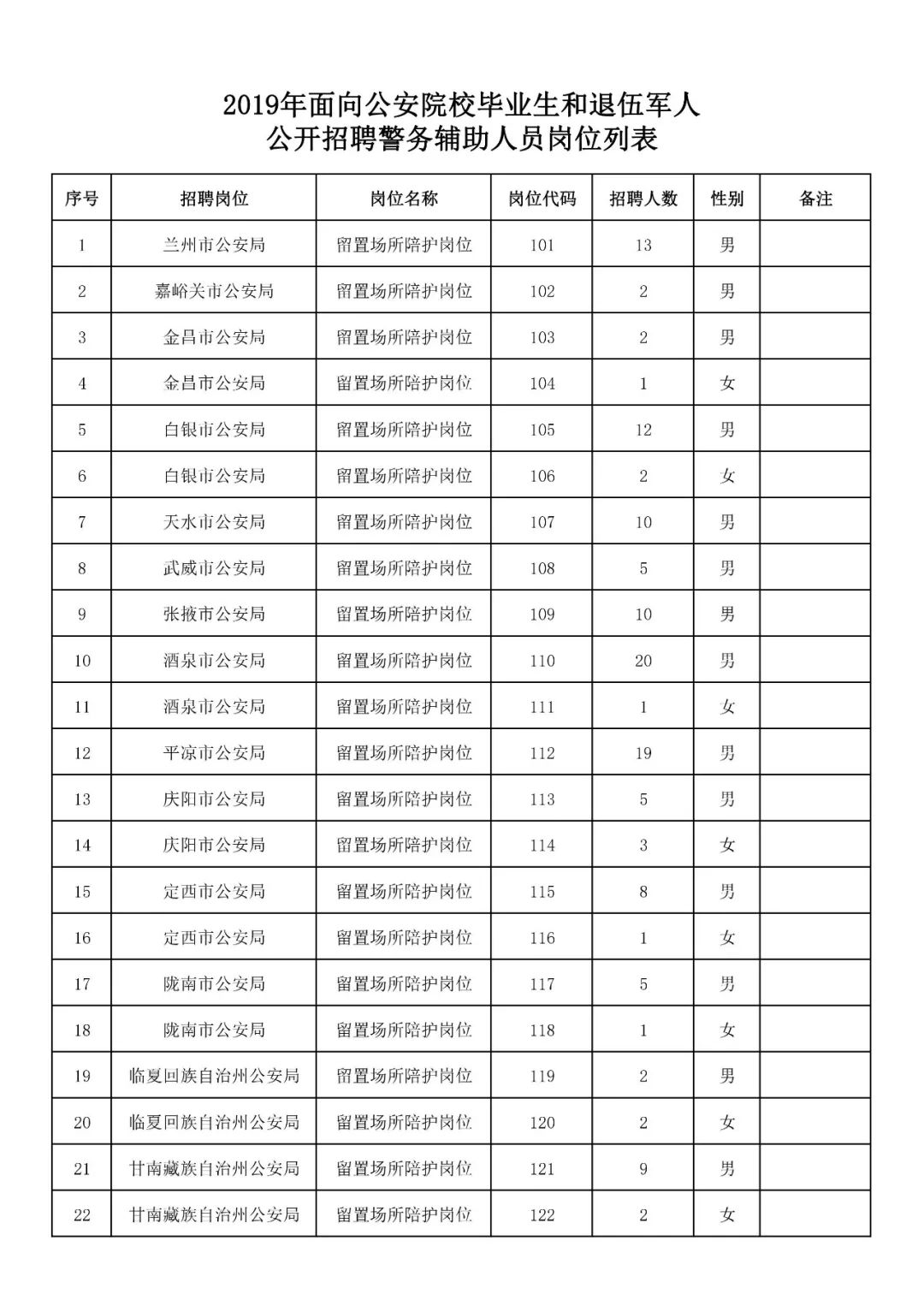 2019年面向公安院校毕业生和退伍军人
公开招聘警务辅助人员岗位列表

| 序号 | 招聘岗位 | 岗位名称 | 岗位代码 | 招聘人数 | 性别 | 备注 |
|---|---|---|---|---|---|---|
| 1 | 兰州市公安局 | 留置场所陪护岗位 | 101 | 13 | 男 | |
| 2 | 嘉峪关市公安局 | 留置场所陪护岗位 | 102 | 2 | 男 | |
| 3 | 金昌市公安局 | 留置场所陪护岗位 | 103 | 2 | 男 | |
| 4 | 金昌市公安局 | 留置场所陪护岗位 | 104 | 1 | 女 | |
| 5 | 白银市公安局 | 留置场所陪护岗位 | 105 | 12 | 男 | |
| 6 | 白银市公安局 | 留置场所陪护岗位 | 106 | 2 | 女 | |
| 7 | 天水市公安局 | 留置场所陪护岗位 | 107 | 10 | 男 | |
| 8 | 武威市公安局 | 留置场所陪护岗位 | 108 | 5 | 男 | |
| 9 | 张掖市公安局 | 留置场所陪护岗位 | 109 | 10 | 男 | |
| 10 | 酒泉市公安局 | 留置场所陪护岗位 | 110 | 20 | 男 | |
| 11 | 酒泉市公安局 | 留置场所陪护岗位 | 111 | 1 | 女 | |
| 12 | 平凉市公安局 | 留置场所陪护岗位 | 112 | 19 | 男 | |
| 13 | 庆阳市公安局 | 留置场所陪护岗位 | 113 | 5 | 男 | |
| 14 | 庆阳市公安局 | 留置场所陪护岗位 | 114 | 3 | 女 | |
| 15 | 定西市公安局 | 留置场所陪护岗位 | 115 | 8 | 男 | |
| 16 | 定西市公安局 | 留置场所陪护岗位 | 116 | 1 | 女 | |
| 17 | 陇南市公安局 | 留置场所陪护岗位 | 117 | 5 | 男 | |
| 18 | 陇南市公安局 | 留置场所陪护岗位 | 118 | 1 | 女 | |
| 19 | 临夏回族自治州公安局 | 留置场所陪护岗位 | 119 | 2 | 男 | |
| 20 | 临夏回族自治州公安局 | 留置场所陪护岗位 | 120 | 2 | 女 | |
| 21 | 甘南藏族自治州公安局 | 留置场所陪护岗位 | 121 | 9 | 男 | |
| 22 | 甘南藏族自治州公安局 | 留置场所陪护岗位 | 122 | 2 | 女 | |